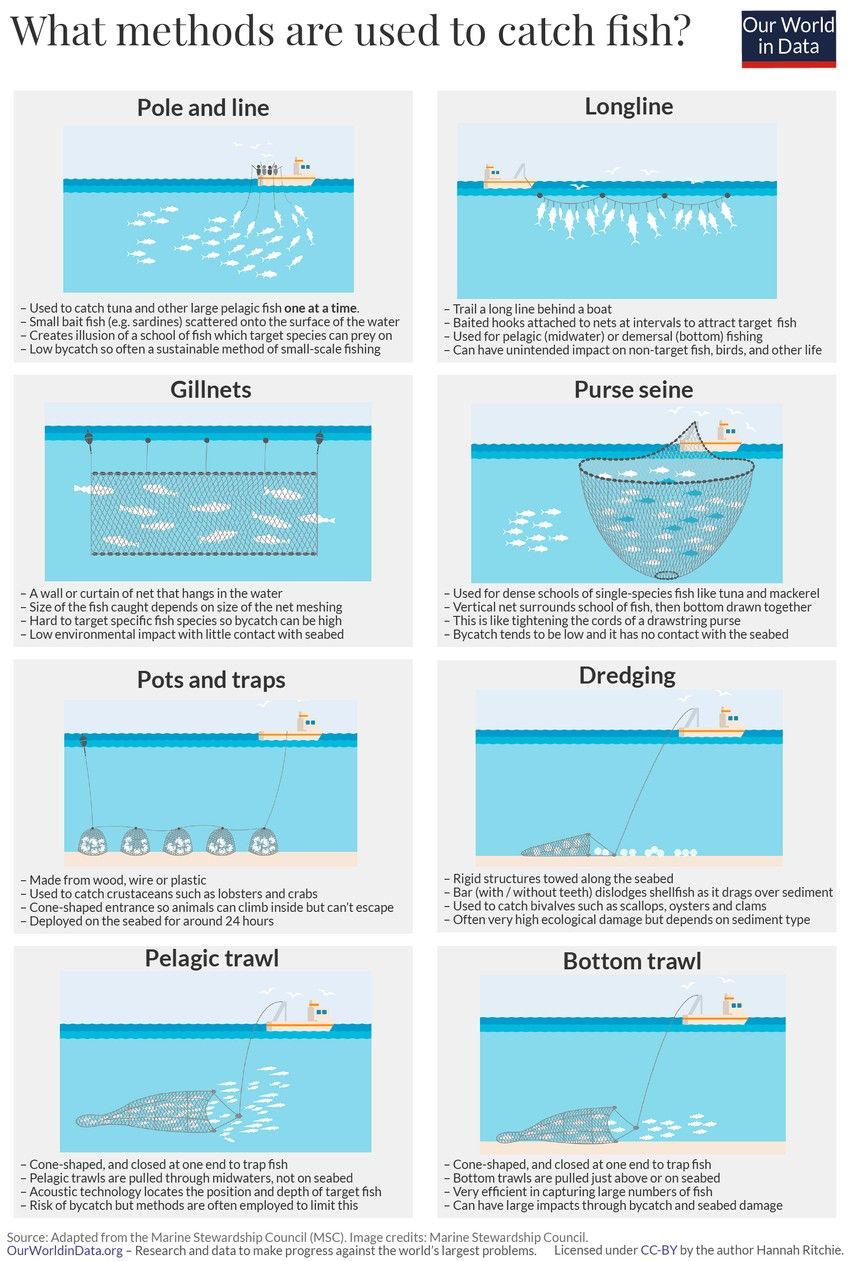 What methods are used to catch fish?

Our World in Data

Pole and line

– Used to catch tuna and other large pelagic fish one at a time.
– Small bait fish (e.g. sardines) scattered onto the surface of the water
– Creates illusion of a school of fish which target species can prey on
– Low bycatch so often a sustainable method of small-scale fishing

Longline

– Trail a long line behind a boat
– Baited hooks attached to nets at intervals to attract target fish
– Used for pelagic (midwater) or demersal (bottom) fishing
– Can have unintended impact on non-target fish, birds, and other life

Gillnets

– A wall or curtain of net that hangs in the water
– Size of the fish caught depends on size of the net meshing
– Hard to target specific fish species so bycatch can be high
– Low environmental impact with little contact with seabed

Purse seine

– Used for dense schools of single-species fish like tuna and mackerel
– Vertical net surrounds school of fish, then bottom drawn together
– This is like tightening the cords of a drawstring purse
– Bycatch tends to be low and it has no contact with the seabed

Pots and traps

– Made from wood, wire or plastic
– Used to catch crustaceans such as lobsters and crabs
– Cone-shaped entrance so animals can climb inside but can't escape
– Deployed on the seabed for around 24 hours

Dredging

– Rigid structures towed along the seabed
– Bar (with / without teeth) dislodges shellfish as it drags over sediment
– Used to catch bivalves such as scallops, oysters and clams
– Often very high ecological damage but depends on sediment type

Pelagic trawl

– Cone-shaped, and closed at one end to trap fish
– Pelagic trawls are pulled through midwaters, not on seabed
– Acoustic technology locates the position and depth of target fish
– Risk of bycatch but methods are often employed to limit this

Bottom trawl

– Cone-shaped, and closed at one end to trap fish
– Bottom trawls are pulled just above or on seabed
– Very efficient in capturing large numbers of fish
– Can have large impacts through bycatch and seabed damage

Source: Adapted from the Marine Stewardship Council (MSC). Image credits: Marine Stewardship Council.
OurWorldinData.org – Research and data to make progress against the world's largest problems. Licensed under CC-BY by the author Hannah Ritchie.